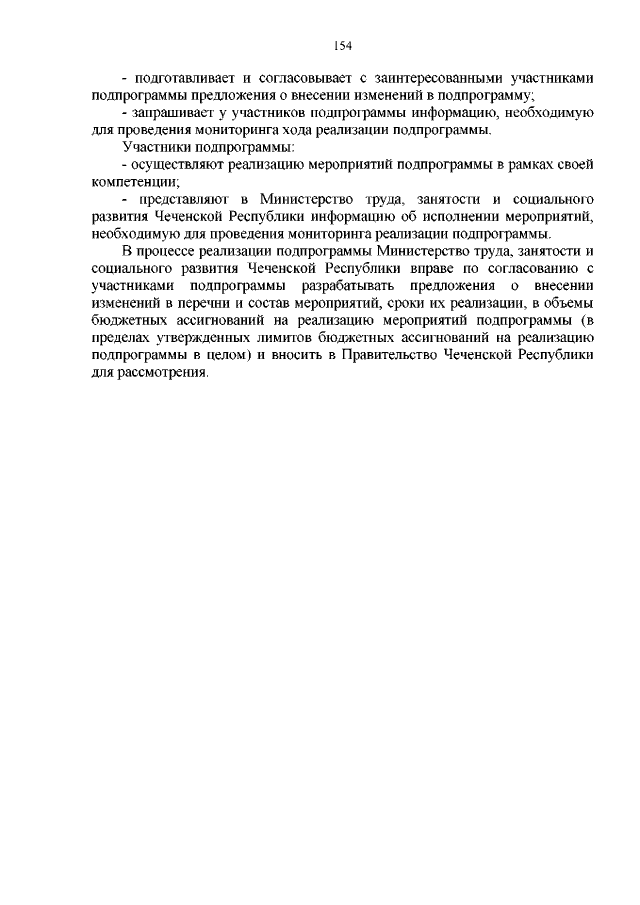 154

- подготавливает и согласовывает с заинтересованными участниками подпрограммы предложения о внесении изменений в подпрограмму;

- запрашивает у участников подпрограммы информацию, необходимую для проведения мониторинга хода реализации подпрограммы.

Участники подпрограммы:

- осуществляют реализацию мероприятий подпрограммы в рамках своей компетенции;

- представляют в Министерство труда, занятости и социального развития Чеченской Республики информацию об исполнении мероприятий, необходимую для проведения мониторинга реализации подпрограммы.

В процессе реализации подпрограммы Министерство труда, занятости и социального развития Чеченской Республики вправе по согласованию с участниками подпрограммы разрабатывать предложения о внесении изменений в перечни и состав мероприятий, сроки их реализации, в объемы бюджетных ассигнований на реализацию мероприятий подпрограммы (в пределах утвержденных лимитов бюджетных ассигнований на реализацию подпрограммы в целом) и вносить в Правительство Чеченской Республики для рассмотрения.